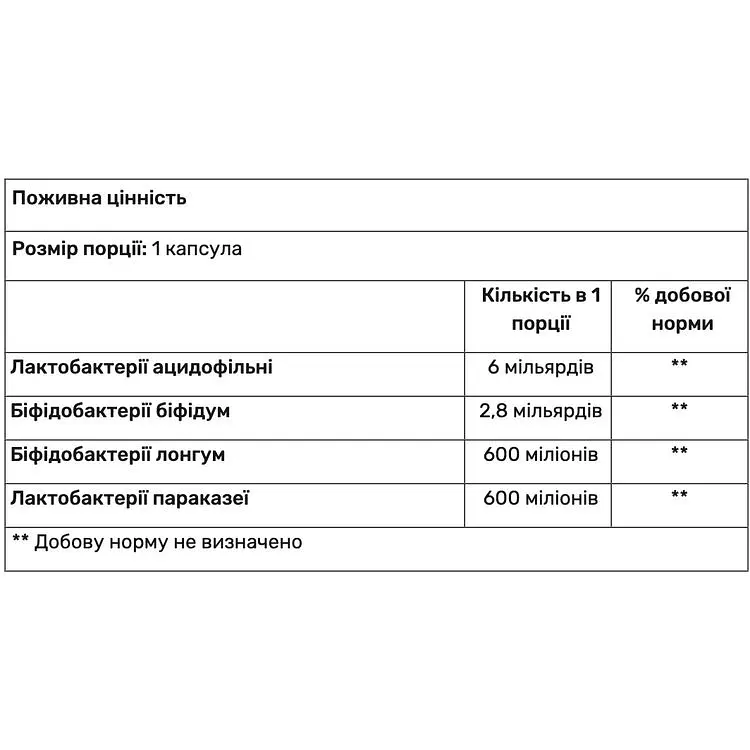 Поживна цінність

Розмір порції: 1 капсула

| | Кількість в 1 порції | % добової норми |
|---|---|---|
| Лактобактерії ацидофільні | 6 мільярдів | ** |
| Біфідобактерії біфідум | 2,8 мільярдів | ** |
| Біфідобактерії лонгум | 600 міліонів | ** |
| Лактобактерії параказеї | 600 міліонів | ** |

** Добову норму не визначено